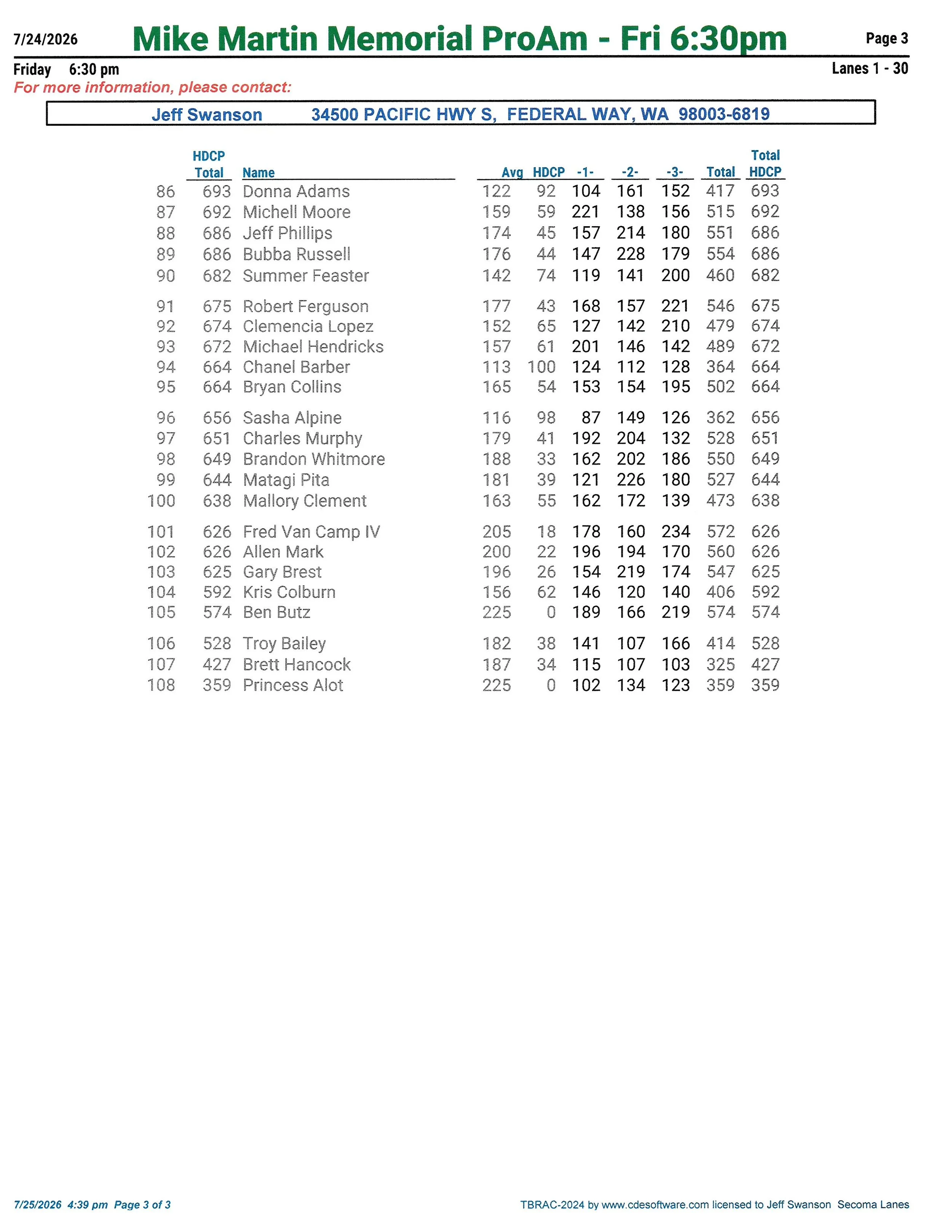 7/24/2026 Mike Martin Memorial ProAm - Fri 6:30pm Page 3

Friday 6:30 pm Lanes 1 - 30

For more information, please contact:

Jeff Swanson 34500 PACIFIC HWY S, FEDERAL WAY, WA 98003-6819

| | HDCP Total | Name | Avg | HDCP | -1- | -2- | -3- | Total | Total HDCP |
|---|---|---|---|---|---|---|---|---|---|
| 86 | 693 | Donna Adams | 122 | 92 | 104 | 161 | 152 | 417 | 693 |
| 87 | 692 | Michell Moore | 159 | 59 | 221 | 138 | 156 | 515 | 692 |
| 88 | 686 | Jeff Phillips | 174 | 45 | 157 | 214 | 180 | 551 | 686 |
| 89 | 686 | Bubba Russell | 176 | 44 | 147 | 228 | 179 | 554 | 686 |
| 90 | 682 | Summer Feaster | 142 | 74 | 119 | 141 | 200 | 460 | 682 |
| 91 | 675 | Robert Ferguson | 177 | 43 | 168 | 157 | 221 | 546 | 675 |
| 92 | 674 | Clemencia Lopez | 152 | 65 | 127 | 142 | 210 | 479 | 674 |
| 93 | 672 | Michael Hendricks | 157 | 61 | 201 | 146 | 142 | 489 | 672 |
| 94 | 664 | Chanel Barber | 113 | 100 | 124 | 112 | 128 | 364 | 664 |
| 95 | 664 | Bryan Collins | 165 | 54 | 153 | 154 | 195 | 502 | 664 |
| 96 | 656 | Sasha Alpine | 116 | 98 | 87 | 149 | 126 | 362 | 656 |
| 97 | 651 | Charles Murphy | 179 | 41 | 192 | 204 | 132 | 528 | 651 |
| 98 | 649 | Brandon Whitmore | 188 | 33 | 162 | 202 | 186 | 550 | 649 |
| 99 | 644 | Matagi Pita | 181 | 39 | 121 | 226 | 180 | 527 | 644 |
| 100 | 638 | Mallory Clement | 163 | 55 | 162 | 172 | 139 | 473 | 638 |
| 101 | 626 | Fred Van Camp IV | 205 | 18 | 178 | 160 | 234 | 572 | 626 |
| 102 | 626 | Allen Mark | 200 | 22 | 196 | 194 | 170 | 560 | 626 |
| 103 | 625 | Gary Brest | 196 | 26 | 154 | 219 | 174 | 547 | 625 |
| 104 | 592 | Kris Colburn | 156 | 62 | 146 | 120 | 140 | 406 | 592 |
| 105 | 574 | Ben Butz | 225 | 0 | 189 | 166 | 219 | 574 | 574 |
| 106 | 528 | Troy Bailey | 182 | 38 | 141 | 107 | 166 | 414 | 528 |
| 107 | 427 | Brett Hancock | 187 | 34 | 115 | 107 | 103 | 325 | 427 |
| 108 | 359 | Princess Alot | 225 | 0 | 102 | 134 | 123 | 359 | 359 |

7/25/2026 4:39 pm Page 3 of 3 TBRAC-2024 by www.cdesoftware.com licensed to Jeff Swanson Secoma Lanes